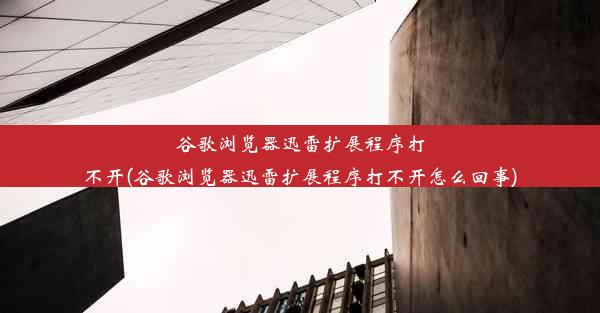 谷歌浏览器迅雷扩展程序打不开(谷歌浏览器迅雷扩展程序打不开怎么回事)